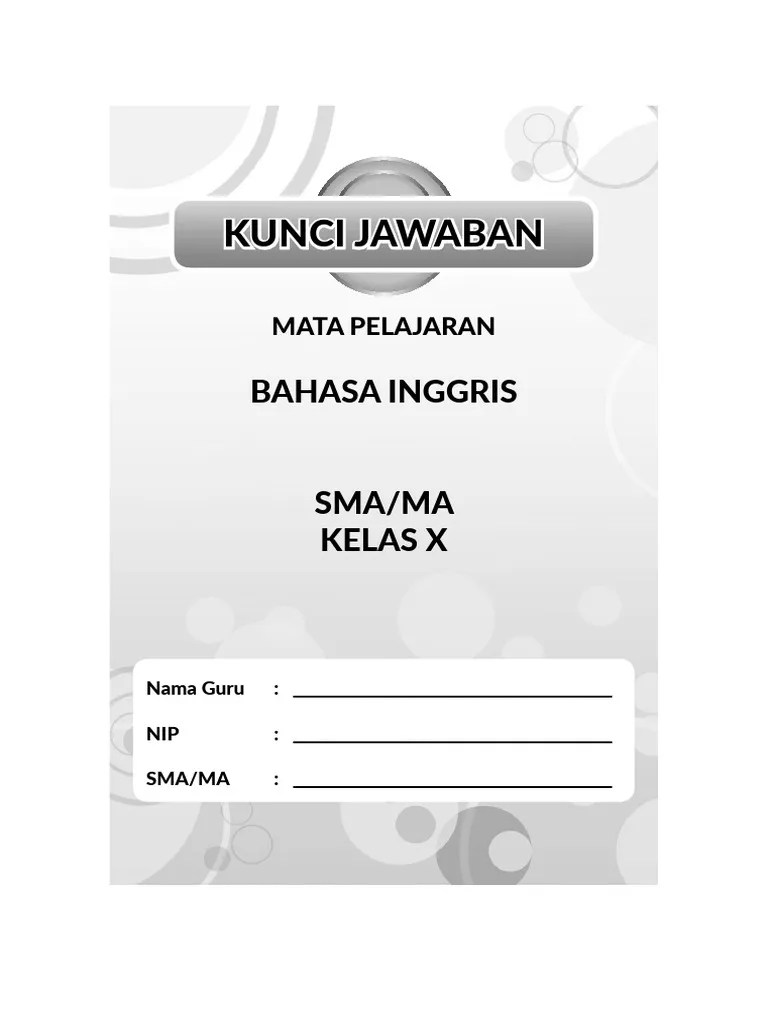 KUNCI JAWABAN

MATA PELAJARAN

BAHASA INGGRIS

SMA/MA
KELAS X

Nama Guru : ____

NIP : ____

SMA/MA : ____